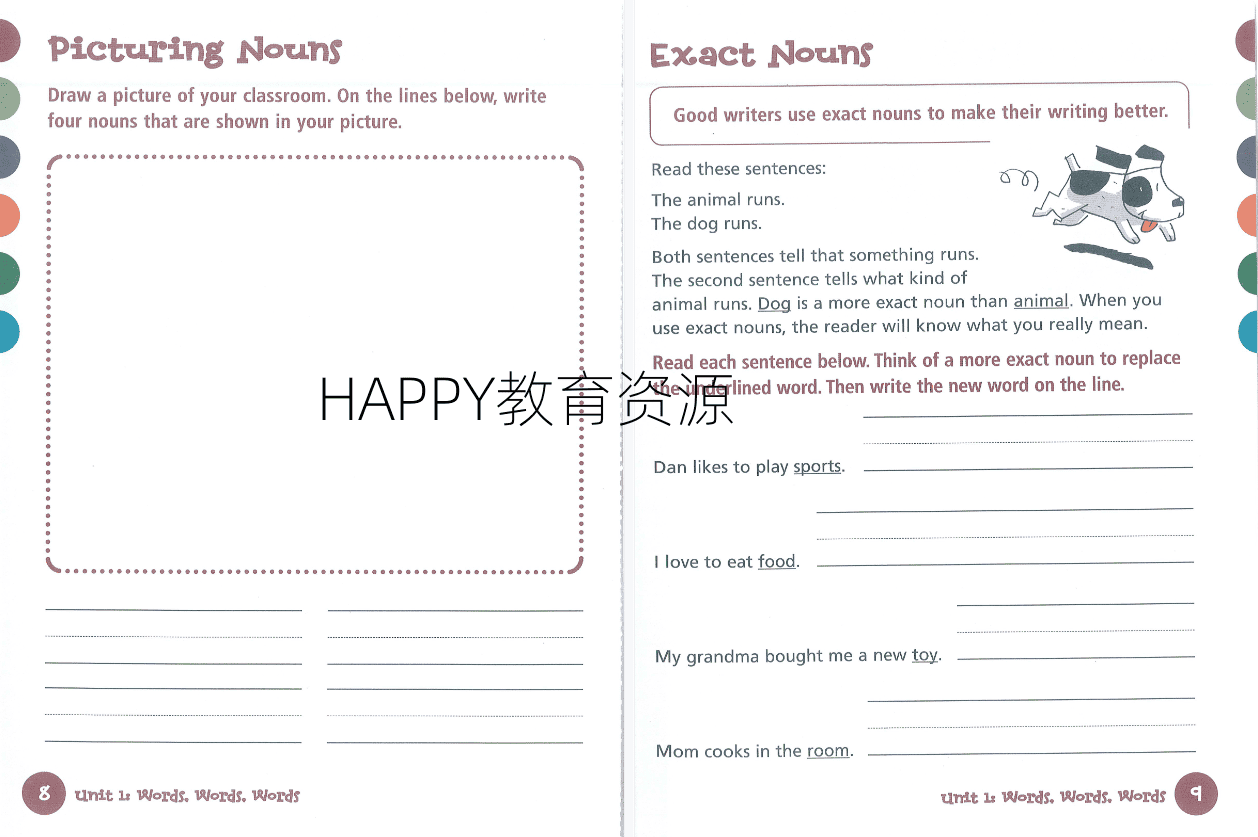 Picturing Nouns

Draw a picture of your classroom. On the lines below, write four nouns that are shown in your picture.

8 Unit 1: Words, Words, Words

Exact Nouns

Good writers use exact nouns to make their writing better.

Read these sentences:

The animal runs.
The dog runs.

Both sentences tell that something runs. The second sentence tells what kind of animal runs. Dog is a more exact noun than animal. When you use exact nouns, the reader will know what you really mean.

Read each sentence below. Think of a more exact noun to replace the underlined word. Then write the new word on the line.

HAPPY教育资源

Dan likes to play sports.

I love to eat food.

My grandma bought me a new toy.

Mom cooks in the room.

Unit 1: Words, Words, Words 9